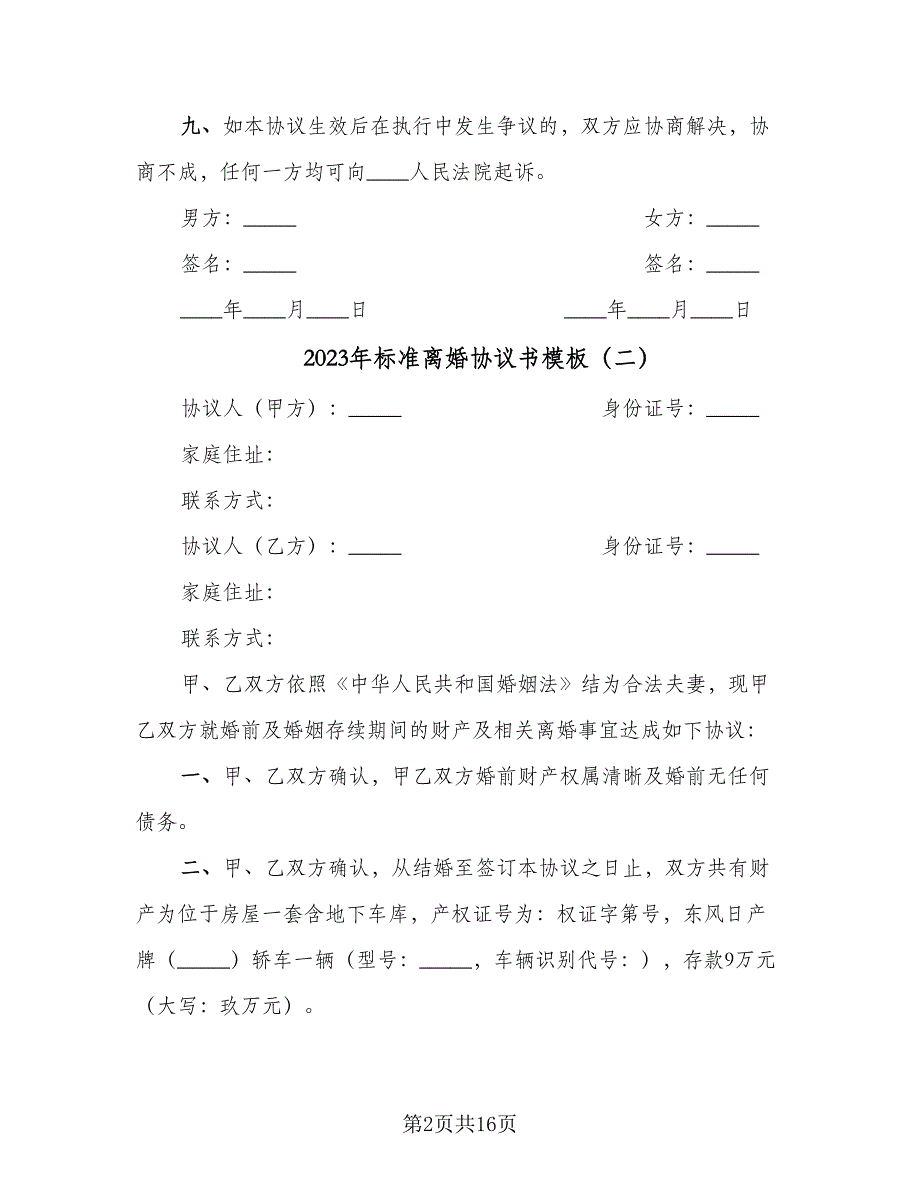 九、如本协议生效后在执行中发生争议的，双方应协商解决，协商不成，任何一方均可向____人民法院起诉。

男方：_____

女方：_____

签名：_____

签名：_____

____年____月____日

____年____月____日

2023年标准离婚协议书模板（二）

协议人（甲方）：_____

身份证号：_____

家庭住址:

联系方式:

协议人（乙方）：_____

身份证号：_____

家庭住址:

联系方式:

甲、乙双方依照《中华人民共和国婚姻法》结为合法夫妻，现甲乙双方就婚前及婚姻存续期间的财产及相关离婚事宜达成如下协议：

一、甲、乙双方确认，甲乙双方婚前财产权属清晰及婚前无任何债务。

二、甲、乙双方确认，从结婚至签订本协议之日止，双方共有财产为位于房屋一套含地下车库，产权证号为：权证字第号，东风日产牌（_____）轿车一辆（型号：_____，车辆识别代号：），存款9万元（大写：玖万元）。

第2页共16页